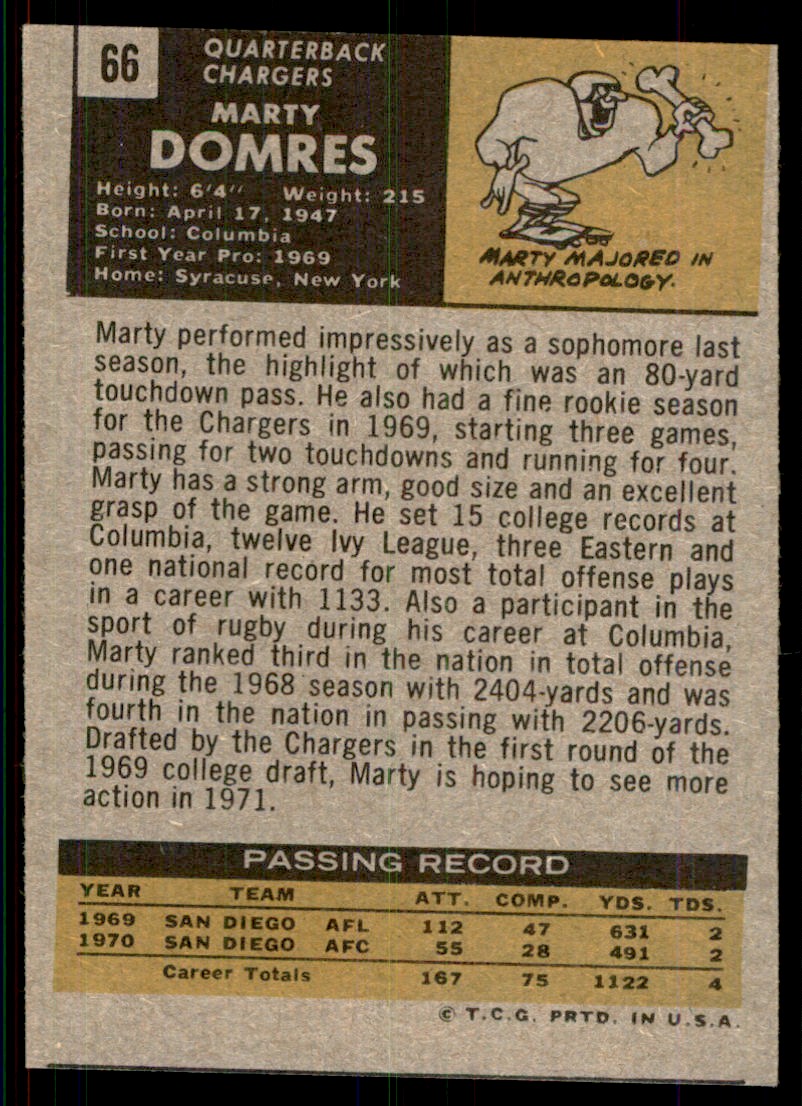 66

QUARTERBACK
CHARGERS

MARTY
DOMRES

Height: 6'4" Weight: 215
Born: April 17, 1947
School: Columbia
First Year Pro: 1969
Home: Syracuse, New York

MARTY MAJORED IN ANTHROPOLOGY.

Marty performed impressively as a sophomore last season, the highlight of which was an 80-yard touchdown pass. He also had a fine rookie season for the Chargers in 1969, starting three games, passing for two touchdowns and running for four. Marty has a strong arm, good size and an excellent grasp of the game. He set 15 college records at Columbia, twelve Ivy League, three Eastern and one national record for most total offense plays in a career with 1133. Also a participant in the sport of rugby during his career at Columbia, Marty ranked third in the nation in total offense during the 1968 season with 2404-yards and was fourth in the nation in passing with 2206-yards. Drafted by the Chargers in the first round of the 1969 college draft, Marty is hoping to see more action in 1971.

PASSING RECORD

| YEAR | TEAM | | ATT. | COMP. | YDS. | TDS. |
|---|---|---|---|---|---|---|
| 1969 | SAN DIEGO | AFL | 112 | 47 | 631 | 2 |
| 1970 | SAN DIEGO | AFC | 55 | 28 | 491 | 2 |
| | Career Totals | | 167 | 75 | 1122 | 4 |

© T.C.G. PRTD. IN U.S.A.